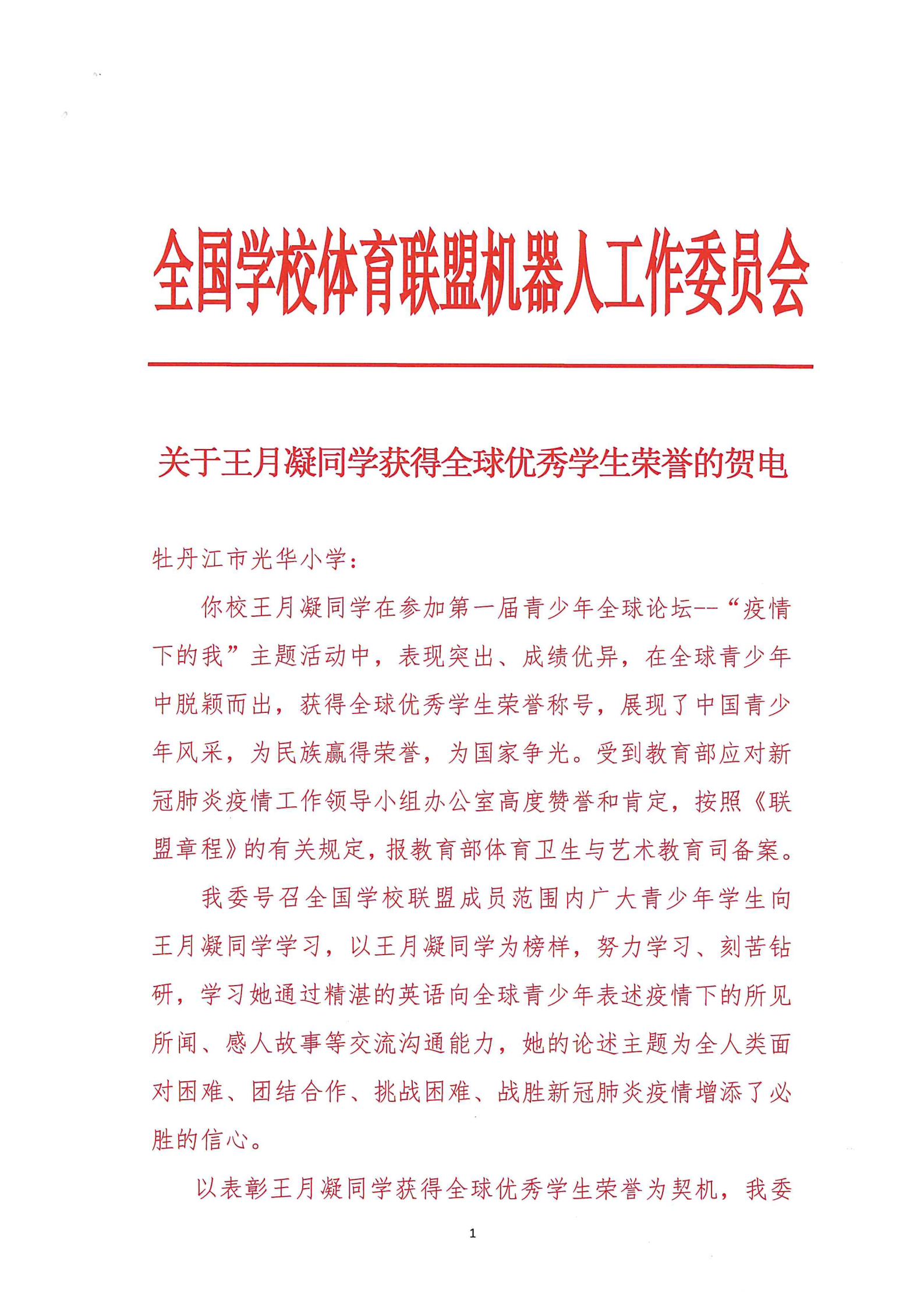 全国学校体育联盟机器人工作委员会

关于王月凝同学获得全球优秀学生荣誉的贺电

牡丹江市光华小学：

你校王月凝同学在参加第一届青少年全球论坛--“疫情下的我”主题活动中，表现突出、成绩优异，在全球青少年中脱颖而出，获得全球优秀学生荣誉称号，展现了中国青少年风采，为民族赢得荣誉，为国家争光。受到教育部应对新冠肺炎疫情工作领导小组办公室高度赞誉和肯定，按照《联盟章程》的有关规定，报教育部体育卫生与艺术教育司备案。

我委号召全国学校联盟成员范围内广大青少年学生向王月凝同学学习，以王月凝同学为榜样，努力学习、刻苦钻研，学习她通过精湛的英语向全球青少年表述疫情下的所见所闻、感人故事等交流沟通能力，她的论述主题为全人类面对困难、团结合作、挑战困难、战胜新冠肺炎疫情增添了必胜的信心。

以表彰王月凝同学获得全球优秀学生荣誉为契机，我委

1